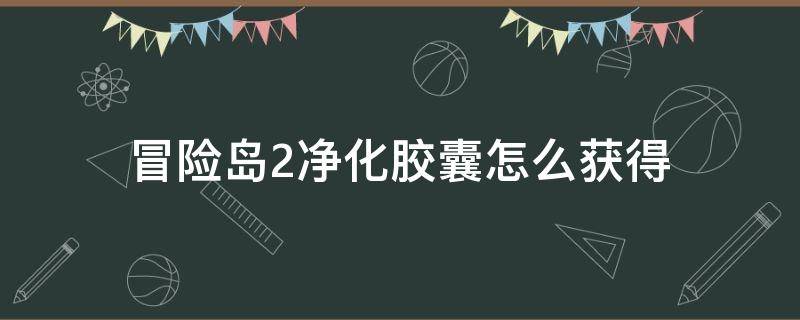 冒险岛2净化胶囊怎么获得